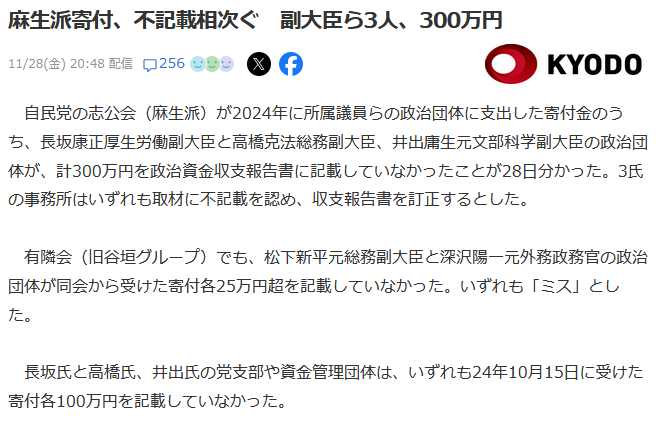 麻生派寄付、不記載相次ぐ　副大臣ら3人、300万円

11/28(金) 20:48 配信　256

KYODO

自民党の志公会（麻生派）が2024年に所属議員らの政治団体に支出した寄付金のうち、長坂康正厚生労働副大臣と高橋克法総務副大臣、井出庸生元文部科学副大臣の政治団体が、計300万円を政治資金収支報告書に記載していなかったことが28日分かった。3氏の事務所はいずれも取材に不記載を認め、収支報告書を訂正するとした。

有隣会（旧谷垣グループ）でも、松下新平元総務副大臣と深沢陽一元外務政務官の政治団体が同会から受けた寄付各25万円超を記載していなかった。いずれも「ミス」とした。

長坂氏と高橋氏、井出氏の党支部や資金管理団体は、いずれも24年10月15日に受けた寄付各100万円を記載していなかった。